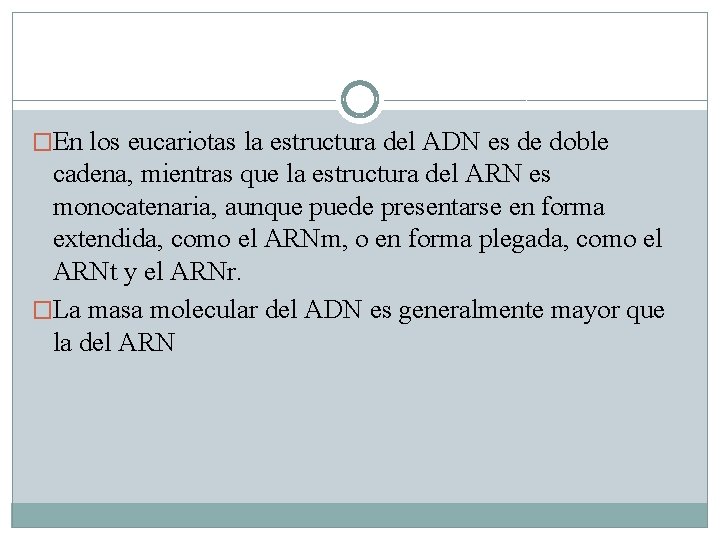 En los eucariotas la estructura del ADN es de doble cadena, mientras que la estructura del ARN es monocatenaria, aunque puede presentarse en forma extendida, como el ARNm, o en forma plegada, como el ARNt y el ARNr.

La masa molecular del ADN es generalmente mayor que la del ARN